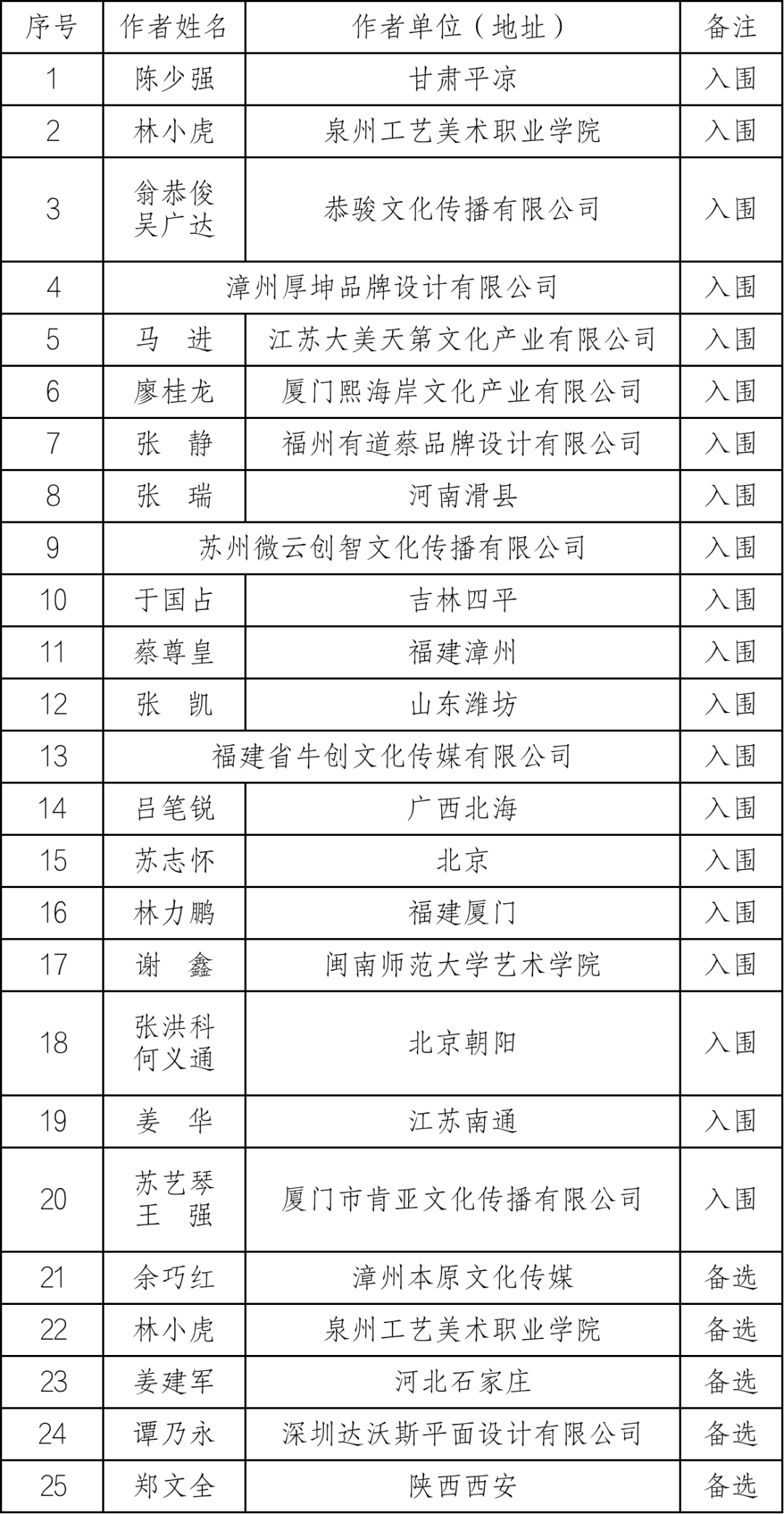 | 序号 | 作者姓名 | 作者单位（地址） | 备注 |
|---|---|---|---|
| 1 | 陈少强 | 甘肃平凉 | 入围 |
| 2 | 林小虎 | 泉州工艺美术职业学院 | 入围 |
| 3 | 翁恭俊 吴广达 | 恭骏文化传播有限公司 | 入围 |
| 4 | 漳州厚坤品牌设计有限公司 | | 入围 |
| 5 | 马　进 | 江苏大美天第文化产业有限公司 | 入围 |
| 6 | 廖桂龙 | 厦门熙海岸文化产业有限公司 | 入围 |
| 7 | 张　静 | 福州有道蔡品牌设计有限公司 | 入围 |
| 8 | 张　瑞 | 河南滑县 | 入围 |
| 9 | 苏州微云创智文化传播有限公司 | | 入围 |
| 10 | 于国占 | 吉林四平 | 入围 |
| 11 | 蔡尊皇 | 福建漳州 | 入围 |
| 12 | 张　凯 | 山东潍坊 | 入围 |
| 13 | 福建省牛创文化传媒有限公司 | | 入围 |
| 14 | 吕笔锐 | 广西北海 | 入围 |
| 15 | 苏志怀 | 北京 | 入围 |
| 16 | 林力鹏 | 福建厦门 | 入围 |
| 17 | 谢　鑫 | 闽南师范大学艺术学院 | 入围 |
| 18 | 张洪科 何义通 | 北京朝阳 | 入围 |
| 19 | 姜　华 | 江苏南通 | 入围 |
| 20 | 苏艺琴 王　强 | 厦门市肯亚文化传播有限公司 | 入围 |
| 21 | 余巧红 | 漳州本原文化传媒 | 备选 |
| 22 | 林小虎 | 泉州工艺美术职业学院 | 备选 |
| 23 | 姜建军 | 河北石家庄 | 备选 |
| 24 | 谭乃永 | 深圳达沃斯平面设计有限公司 | 备选 |
| 25 | 郑文全 | 陕西西安 | 备选 |